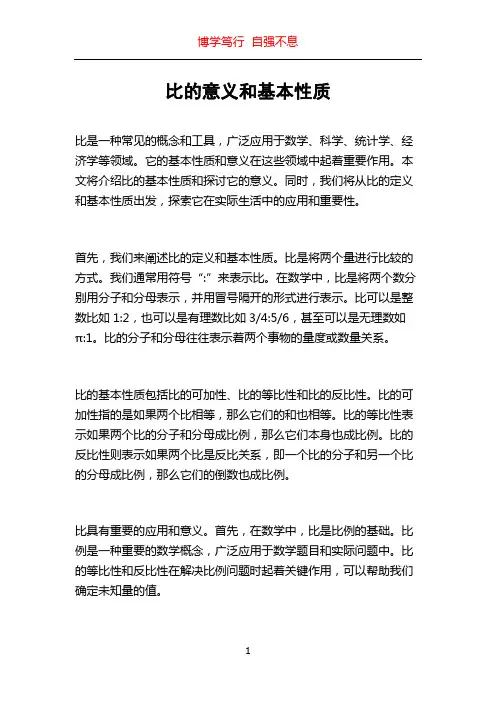 博学笃行 自强不息

比的意义和基本性质

比是一种常见的概念和工具，广泛应用于数学、科学、统计学、经济学等领域。它的基本性质和意义在这些领域中起着重要作用。本文将介绍比的基本性质和探讨它的意义。同时，我们将从比的定义和基本性质出发，探索它在实际生活中的应用和重要性。

首先，我们来阐述比的定义和基本性质。比是将两个量进行比较的方式。我们通常用符号“:”来表示比。在数学中，比是将两个数分别用分子和分母表示，并用冒号隔开的形式进行表示。比可以是整数比如 1:2，也可以是有理数比如 3/4:5/6，甚至可以是无理数如 π:1。比的分子和分母往往表示着两个事物的量度或数量关系。

比的基本性质包括比的可加性、比的等比性和比的反比性。比的可加性指的是如果两个比相等，那么它们的和也相等。比的等比性表示如果两个比的分子和分母成比例，那么它们本身也成比例。比的反比性则表示如果两个比是反比关系，即一个比的分子和另一个比的分母成比例，那么它们的倒数也成比例。

比具有重要的应用和意义。首先，在数学中，比是比例的基础。比例是一种重要的数学概念，广泛应用于数学题目和实际问题中。比的等比性和反比性在解决比例问题时起着关键作用，可以帮助我们确定未知量的值。

1